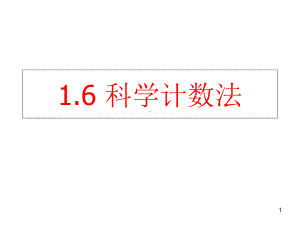 1.6 科学计数法

1